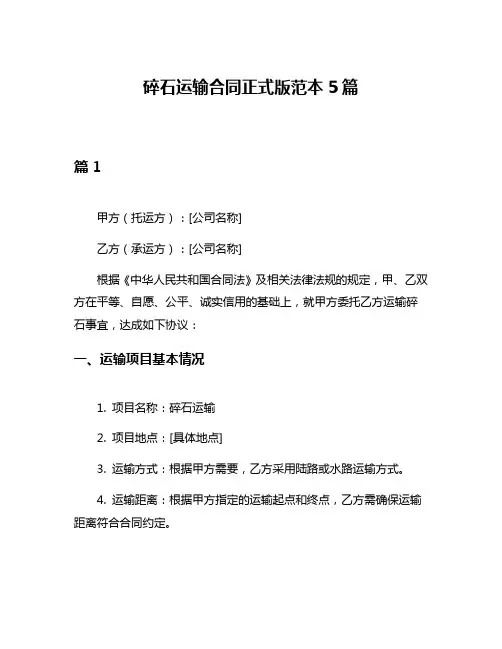 碎石运输合同正式版范本 5 篇

篇 1

甲方（托运方）：[公司名称]

乙方（承运方）：[公司名称]

根据《中华人民共和国合同法》及相关法律法规的规定，甲、乙双方在平等、自愿、公平、诚实信用的基础上，就甲方委托乙方运输碎石事宜，达成如下协议：

一、运输项目基本情况

1. 项目名称：碎石运输

2. 项目地点：[具体地点]

3. 运输方式：根据甲方需要，乙方采用陆路或水路运输方式。

4. 运输距离：根据甲方指定的运输起点和终点，乙方需确保运输距离符合合同约定。